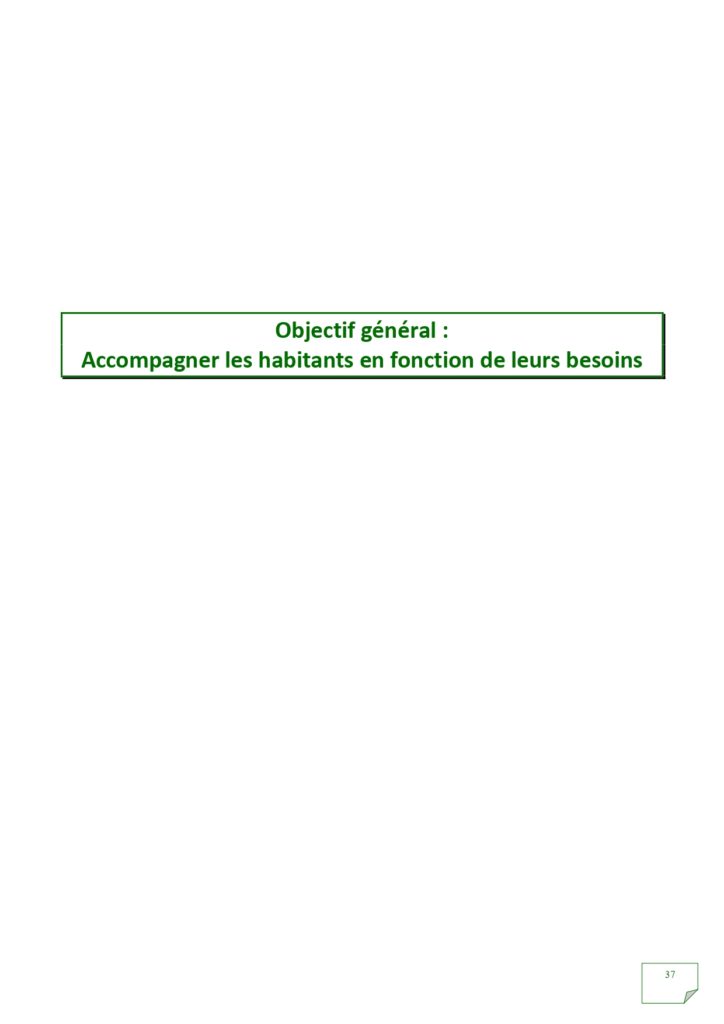 Objectif général :
Accompagner les habitants en fonction de leurs besoins

37